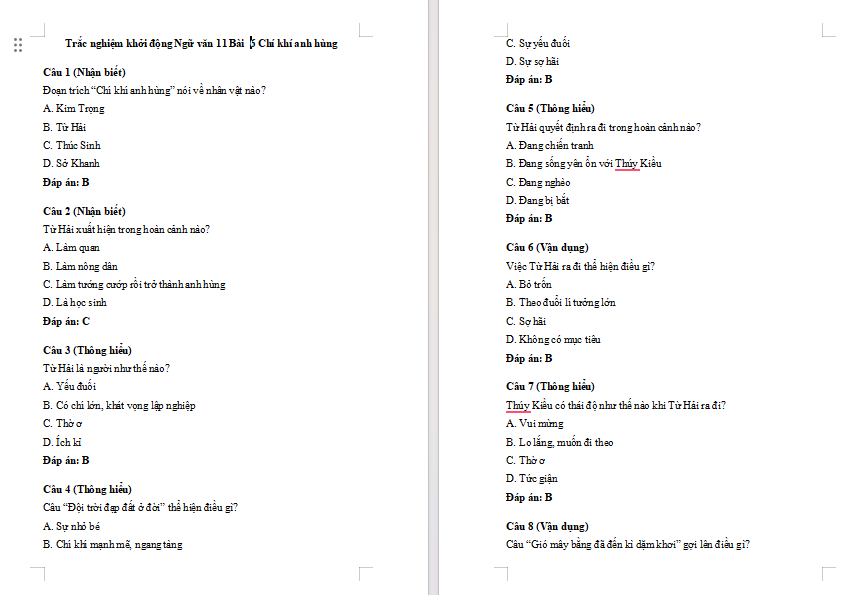 Trắc nghiệm khởi động Ngữ văn 11 Bài 5 Chí khí anh hùng

Câu 1 (Nhận biết)
Đoạn trích "Chí khí anh hùng" nói về nhân vật nào?
A. Kim Trọng
B. Từ Hải
C. Thúc Sinh
D. Sở Khanh
Đáp án: B

Câu 2 (Nhận biết)
Từ Hải xuất hiện trong hoàn cảnh nào?
A. Làm quan
B. Làm nông dân
C. Làm tướng cướp rồi trở thành anh hùng
D. Là học sinh
Đáp án: C

Câu 3 (Thông hiểu)
Từ Hải là người như thế nào?
A. Yếu đuối
B. Có chí lớn, khát vọng lập nghiệp
C. Thờ ơ
D. Ích kỉ
Đáp án: B

Câu 4 (Thông hiểu)
Câu "Đội trời đạp đất ở đời" thể hiện điều gì?
A. Sự nhỏ bé
B. Chí khí mạnh mẽ, ngang tàng
C. Sự yếu đuối
D. Sự sợ hãi
Đáp án: B

Câu 5 (Thông hiểu)
Từ Hải quyết định ra đi trong hoàn cảnh nào?
A. Đang chiến tranh
B. Đang sống yên ổn với Thúy Kiều
C. Đang nghèo
D. Đang bị bắt
Đáp án: B

Câu 6 (Vận dụng)
Việc Từ Hải ra đi thể hiện điều gì?
A. Bỏ trốn
B. Theo đuổi lí tưởng lớn
C. Sợ hãi
D. Không có mục tiêu
Đáp án: B

Câu 7 (Thông hiểu)
Thúy Kiều có thái độ như thế nào khi Từ Hải ra đi?
A. Vui mừng
B. Lo lắng, muốn đi theo
C. Thờ ơ
D. Tức giận
Đáp án: B

Câu 8 (Vận dụng)
Câu "Gió mây bằng đã đến kì dặm khơi" gợi lên điều gì?